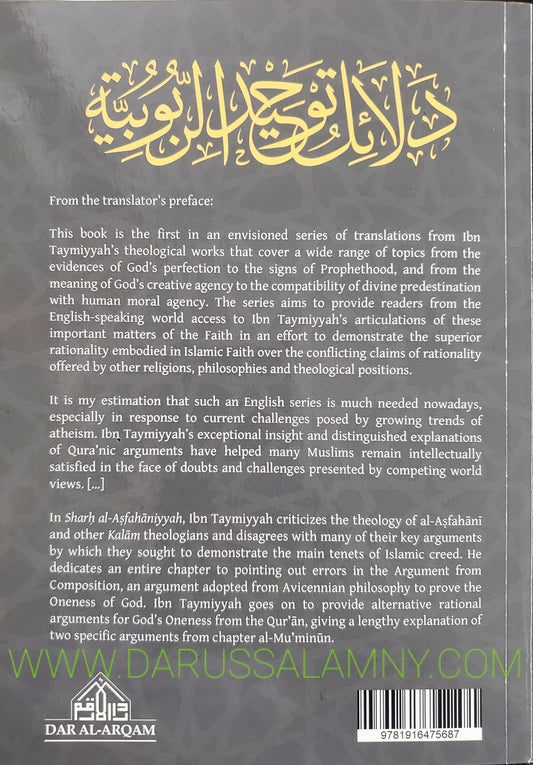 دلائل توحيد الربوبية

From the translator's preface:

This book is the first in an envisioned series of translations from Ibn Taymiyyah's theological works that cover a wide range of topics from the evidences of God's perfection to the signs of Prophethood, and from the meaning of God's creative agency to the compatibility of divine predestination with human moral agency. The series aims to provide readers from the English-speaking world access to Ibn Taymiyyah's articulations of these important matters of the Faith in an effort to demonstrate the superior rationality embodied in Islamic Faith over the conflicting claims of rationality offered by other religions, philosophies and theological positions.

It is my estimation that such an English series is much needed nowadays, especially in response to current challenges posed by growing trends of atheism. Ibn Taymiyyah's exceptional insight and distinguished explanations of Qura'nic arguments have helped many Muslims remain intellectually satisfied in the face of doubts and challenges presented by competing world views. [...]

In Sharḥ al-Aṣfahāniyyah, Ibn Taymiyyah criticizes the theology of al-Aṣfahānī and other Kalām theologians and disagrees with many of their key arguments by which they sought to demonstrate the main tenets of Islamic creed. He dedicates an entire chapter to pointing out errors in the Argument from Composition, an argument adopted from Avicennian philosophy to prove the Oneness of God. Ibn Taymiyyah goes on to provide alternative rational arguments for God's Oneness from the Qur'ān, giving a lengthy explanation of two specific arguments from chapter al-Mu'minūn.

WWW.DARUSSALAMNY.COM

دار الأرقم
DAR AL-ARQAM

9781916475687